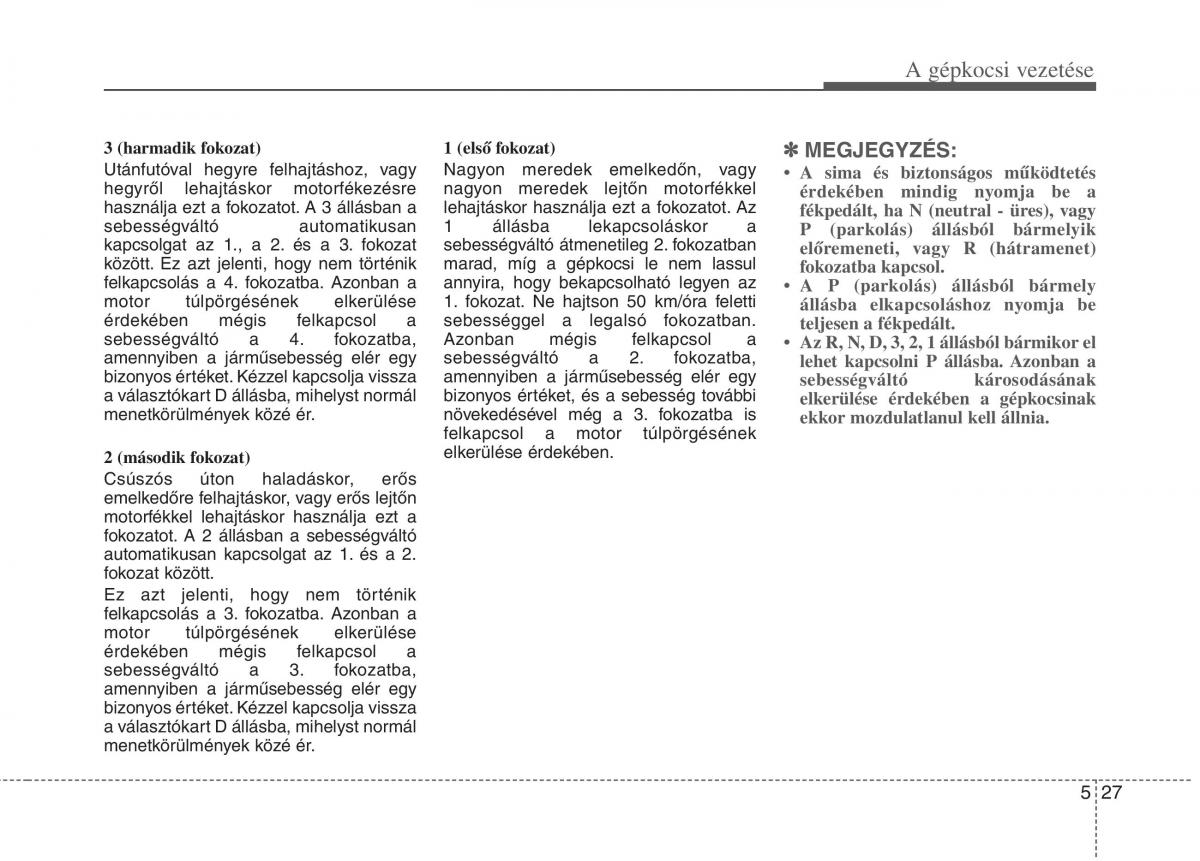 A gépkocsi vezetése

3 (harmadik fokozat)
Utánfutóval hegyre felhajtáshoz, vagy hegyről lehajtáskor motorfékezésre használja ezt a fokozatot. A 3 állásban a sebességváltó automatikusan kapcsolgat az 1., a 2. és a 3. fokozat között. Ez azt jelenti, hogy nem történik felkapcsolás a 4. fokozatba. Azonban a motor túlpörgésének elkerülése érdekében mégis felkapcsol a sebességváltó a 4. fokozatba, amennyiben a járműsebesség elér egy bizonyos értéket. Kézzel kapcsolja vissza a választókart D állásba, mihelyst normál menetkörülmények közé ér.

2 (második fokozat)
Csúszós úton haladáskor, erős emelkedőre felhajtáskor, vagy erős lejtőn motorfékkel lehajtáskor használja ezt a fokozatot. A 2 állásban a sebességváltó automatikusan kapcsolgat az 1. és a 2. fokozat között.
Ez azt jelenti, hogy nem történik felkapcsolás a 3. fokozatba. Azonban a motor túlpörgésének elkerülése érdekében mégis felkapcsol a sebességváltó a 3. fokozatba, amennyiben a járműsebesség elér egy bizonyos értéket. Kézzel kapcsolja vissza a választókart D állásba, mihelyst normál menetkörülmények közé ér.

1 (első fokozat)
Nagyon meredek emelkedőn, vagy nagyon meredek lejtőn motorfékkel lehajtáskor használja ezt a fokozatot. Az 1 állásba lekapcsoláskor a sebességváltó átmenetileg 2. fokozatban marad, míg a gépkocsi le nem lassul annyira, hogy bekapcsolható legyen az 1. fokozat. Ne hajtson 50 km/óra feletti sebességgel a legalsó fokozatban. Azonban mégis felkapcsol a sebességváltó a 2. fokozatba, amennyiben a járműsebesség elér egy bizonyos értéket, és a sebesség további növekedésével még a 3. fokozatba is felkapcsol a motor túlpörgésének elkerülése érdekében.

✽ MEGJEGYZÉS:
• A sima és biztonságos működtetés érdekében mindig nyomja be a fékpedált, ha N (neutral - üres), vagy P (parkolás) állásból bármelyik előremeneti, vagy R (hátramenet) fokozatba kapcsol.
• A P (parkolás) állásból bármely állásba elkapcsoláshoz nyomja be teljesen a fékpedált.
• Az R, N, D, 3, 2, 1 állásból bármikor el lehet kapcsolni P állásba. Azonban a sebességváltó károsodásának elkerülése érdekében a gépkocsinak ekkor mozdulatlanul kell állnia.

5 27